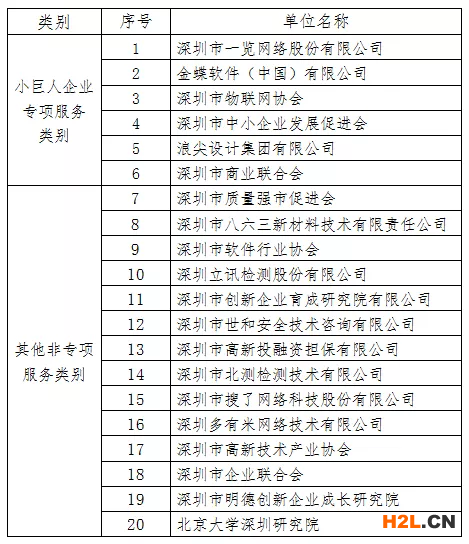 | 类别 | 序号 | 单位名称 |
|---|---|---|
| 小巨人企业专项服务类别 | 1 | 深圳市一览网络股份有限公司 |
| | 2 | 金蝶软件（中国）有限公司 |
| | 3 | 深圳市物联网协会 |
| | 4 | 深圳市中小企业发展促进会 |
| | 5 | 浪尖设计集团有限公司 |
| | 6 | 深圳市商业联合会 |
| 其他非专项服务类别 | 7 | 深圳市质量强市促进会 |
| | 8 | 深圳市八六三新材料技术有限责任公司 |
| | 9 | 深圳市软件行业协会 |
| | 10 | 深圳立讯检测股份有限公司 |
| | 11 | 深圳市创新企业育成研究院有限公司 |
| | 12 | 深圳市世和安全技术咨询有限公司 |
| | 13 | 深圳市高新投融资担保有限公司 |
| | 14 | 深圳市北测检测技术有限公司 |
| | 15 | 深圳市搜了网络科技股份有限公司 |
| | 16 | 深圳多有米网络技术有限公司 |
| | 17 | 深圳市高新技术产业协会 |
| | 18 | 深圳市企业联合会 |
| | 19 | 深圳市明德创新企业成长研究院 |
| | 20 | 北京大学深圳研究院 |

H2L.CN